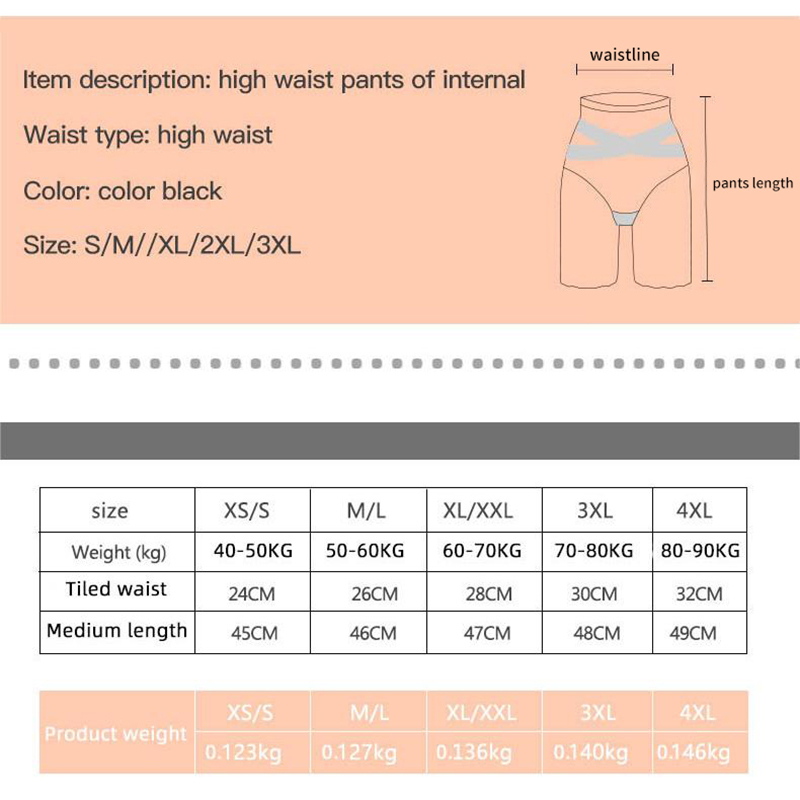 Item description: high waist pants of internal

Waist type: high waist

Color: color black

Size: S/M//XL/2XL/3XL

waistline

pants length

| size | XS/S | M/L | XL/XXL | 3XL | 4XL |
|---|---|---|---|---|---|
| Weight (kg) | 40-50KG | 50-60KG | 60-70KG | 70-80KG | 80-90KG |
| Tiled waist | 24CM | 26CM | 28CM | 30CM | 32CM |
| Medium length | 45CM | 46CM | 47CM | 48CM | 49CM |

| Product weight | XS/S | M/L | XL/XXL | 3XL | 4XL |
|---|---|---|---|---|---|
| | 0.123kg | 0.127kg | 0.136kg | 0.140kg | 0.146kg |